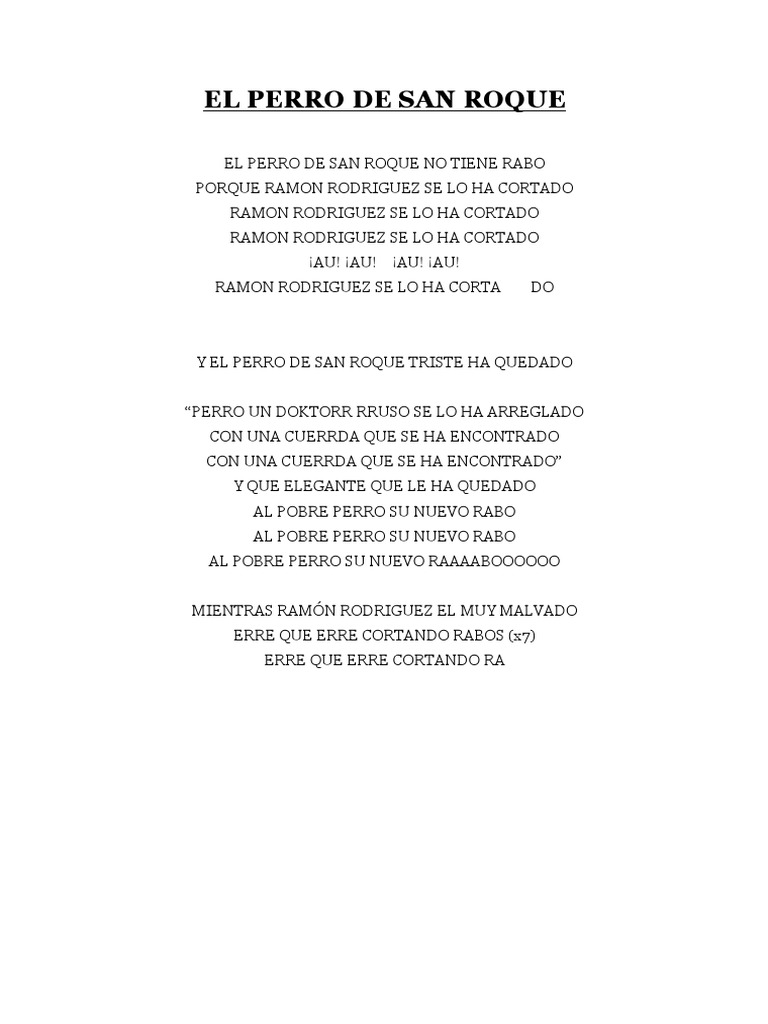 EL PERRO DE SAN ROQUE

EL PERRO DE SAN ROQUE NO TIENE RABO
PORQUE RAMON RODRIGUEZ SE LO HA CORTADO
RAMON RODRIGUEZ SE LO HA CORTADO
RAMON RODRIGUEZ SE LO HA CORTADO
¡AU! ¡AU! ¡AU! ¡AU!
RAMON RODRIGUEZ SE LO HA CORTA DO

Y EL PERRO DE SAN ROQUE TRISTE HA QUEDADO

“PERRO UN DOKTORR RRUSO SE LO HA ARREGLADO
CON UNA CUERRDA QUE SE HA ENCONTRADO
CON UNA CUERRDA QUE SE HA ENCONTRADO”
Y QUE ELEGANTE QUE LE HA QUEDADO
AL POBRE PERRO SU NUEVO RABO
AL POBRE PERRO SU NUEVO RABO
AL POBRE PERRO SU NUEVO RAAAABOOOOOO

MIENTRAS RAMÓN RODRIGUEZ EL MUY MALVADO
ERRE QUE ERRE CORTANDO RABOS (x7)
ERRE QUE ERRE CORTANDO RA